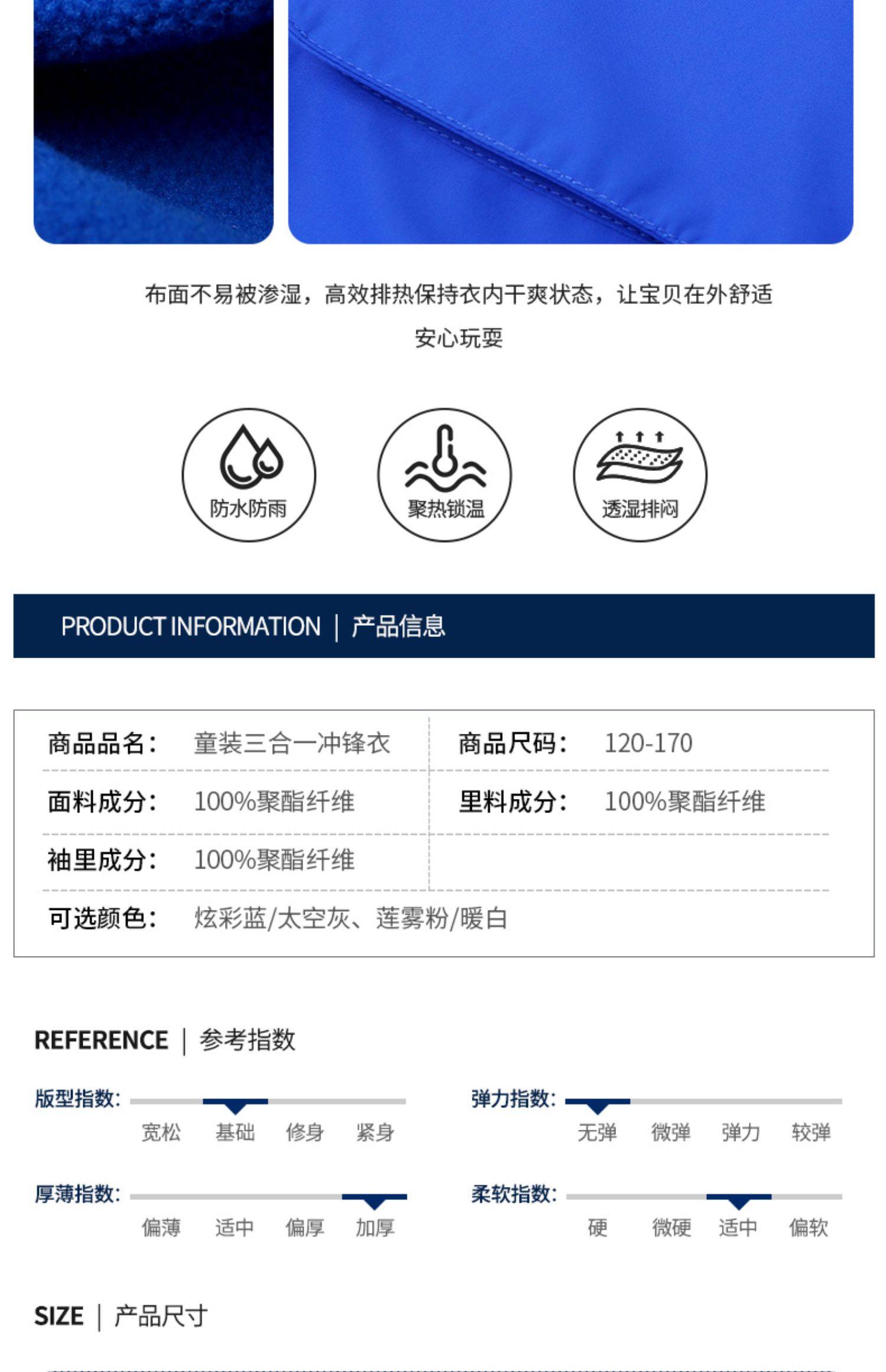 布面不易被渗湿，高效排热保持衣内干爽状态，让宝贝在外舒适安心玩耍

防水防雨

聚热锁温

透湿排闷

PRODUCT INFORMATION | 产品信息

| 商品品名： | 童装三合一冲锋衣 | 商品尺码： | 120-170 |
|---|---|---|---|
| 面料成分： | 100%聚酯纤维 | 里料成分： | 100%聚酯纤维 |
| 袖里成分： | 100%聚酯纤维 | | |
| 可选颜色： | 炫彩蓝/太空灰、莲雾粉/暖白 | | |

REFERENCE | 参考指数

版型指数： 宽松 基础 修身 紧身

弹力指数： 无弹 微弹 弹力 较弹

厚薄指数： 偏薄 适中 偏厚 加厚

柔软指数： 硬 微硬 适中 偏软

SIZE | 产品尺寸